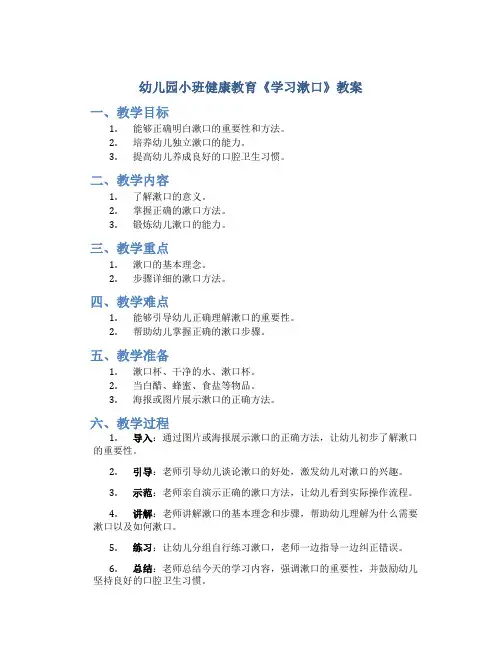 幼儿园小班健康教育《学习漱口》教案

一、教学目标

1. 能够正确明白漱口的重要性和方法。
2. 培养幼儿独立漱口的能力。
3. 提高幼儿养成良好的口腔卫生习惯。

二、教学内容

1. 了解漱口的意义。
2. 掌握正确的漱口方法。
3. 锻炼幼儿漱口的能力。

三、教学重点

1. 漱口的基本理念。
2. 步骤详细的漱口方法。

四、教学难点

1. 能够引导幼儿正确理解漱口的重要性。
2. 帮助幼儿掌握正确的漱口步骤。

五、教学准备

1. 漱口杯、干净的水、漱口杯。
2. 当白醋、蜂蜜、食盐等物品。
3. 海报或图片展示漱口的正确方法。

六、教学过程

1. 导入：通过图片或海报展示漱口的正确方法，让幼儿初步了解漱口的重要性。

2. 引导：老师引导幼儿谈论漱口的好处，激发幼儿对漱口的兴趣。

3. 示范：老师亲自演示正确的漱口方法，让幼儿看到实际操作流程。

4. 讲解：老师讲解漱口的基本理念和步骤，帮助幼儿理解为什么需要漱口以及如何漱口。

5. 练习：让幼儿分组自行练习漱口，老师一边指导一边纠正错误。

6. 总结：老师总结今天的学习内容，强调漱口的重要性，并鼓励幼儿坚持良好的口腔卫生习惯。